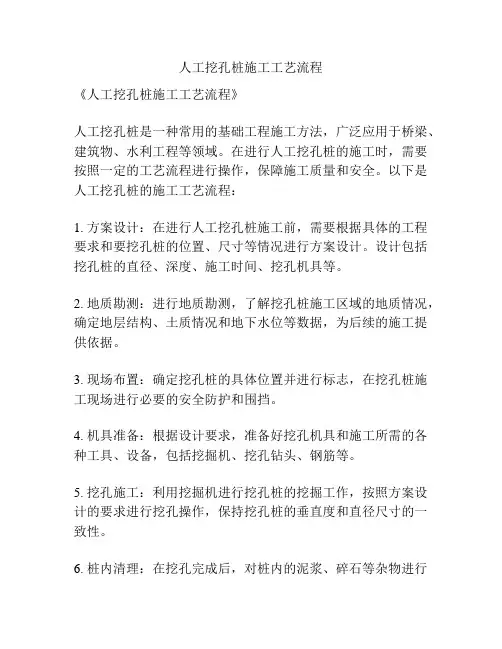 人工挖孔桩施工工艺流程

《人工挖孔桩施工工艺流程》

人工挖孔桩是一种常用的基础工程施工方法，广泛应用于桥梁、建筑物、水利工程等领域。在进行人工挖孔桩的施工时，需要按照一定的工艺流程进行操作，保障施工质量和安全。以下是人工挖孔桩的施工工艺流程：

1. 方案设计：在进行人工挖孔桩施工前，需要根据具体的工程要求和要挖孔桩的位置、尺寸等情况进行方案设计。设计包括挖孔桩的直径、深度、施工时间、挖孔机具等。

2. 地质勘测：进行地质勘测，了解挖孔桩施工区域的地质情况，确定地层结构、土质情况和地下水位等数据，为后续的施工提供依据。

3. 现场布置：确定挖孔桩的具体位置并进行标志，在挖孔桩施工现场进行必要的安全防护和围挡。

4. 机具准备：根据设计要求，准备好挖孔机具和施工所需的各种工具、设备，包括挖掘机、挖孔钻头、钢筋等。

5. 挖孔施工：利用挖掘机进行挖孔桩的挖掘工作，按照方案设计的要求进行挖孔操作，保持挖孔桩的垂直度和直径尺寸的一致性。

6. 桩内清理：在挖孔完成后，对桩内的泥浆、碎石等杂物进行